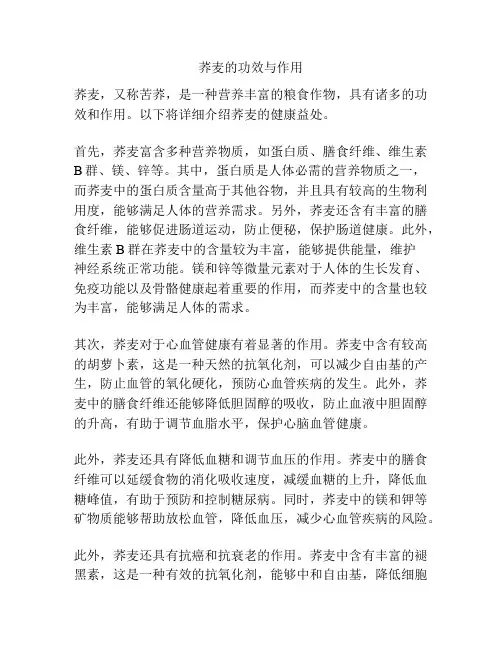 荞麦的功效与作用

荞麦，又称苦荞，是一种营养丰富的粮食作物，具有诸多的功效和作用。以下将详细介绍荞麦的健康益处。

首先，荞麦富含多种营养物质，如蛋白质、膳食纤维、维生素B群、镁、锌等。其中，蛋白质是人体必需的营养物质之一，而荞麦中的蛋白质含量高于其他谷物，并且具有较高的生物利用度，能够满足人体的营养需求。另外，荞麦还含有丰富的膳食纤维，能够促进肠道运动，防止便秘，保护肠道健康。此外，维生素B群在荞麦中的含量较为丰富，能够提供能量，维护神经系统正常功能。镁和锌等微量元素对于人体的生长发育、免疫功能以及骨骼健康起着重要的作用，而荞麦中的含量也较为丰富，能够满足人体的需求。

其次，荞麦对于心血管健康有着显著的作用。荞麦中含有较高的胡萝卜素，这是一种天然的抗氧化剂，可以减少自由基的产生，防止血管的氧化硬化，预防心血管疾病的发生。此外，荞麦中的膳食纤维还能够降低胆固醇的吸收，防止血液中胆固醇的升高，有助于调节血脂水平，保护心脑血管健康。

此外，荞麦还具有降低血糖和调节血压的作用。荞麦中的膳食纤维可以延缓食物的消化吸收速度，减缓血糖的上升，降低血糖峰值，有助于预防和控制糖尿病。同时，荞麦中的镁和钾等矿物质能够帮助放松血管，降低血压，减少心血管疾病的风险。

此外，荞麦还具有抗癌和抗衰老的作用。荞麦中含有丰富的褪黑素，这是一种有效的抗氧化剂，能够中和自由基，降低细胞